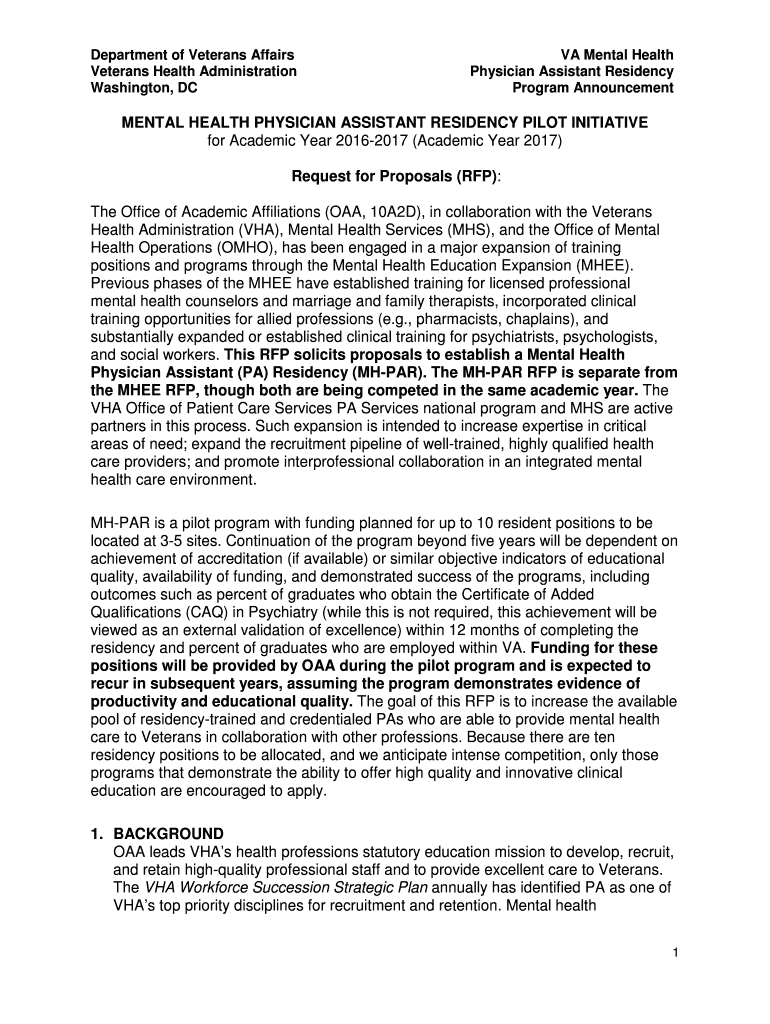 Department of Veterans Affairs
Veterans Health Administration
Washington, DC

VA Mental Health
Physician Assistant Residency
Program Announcement

MENTAL HEALTH PHYSICIAN ASSISTANT RESIDENCY PILOT INITIATIVE
for Academic Year 2016-2017 (Academic Year 2017)

Request for Proposals (RFP):

The Office of Academic Affiliations (OAA, 10A2D), in collaboration with the Veterans Health Administration (VHA), Mental Health Services (MHS), and the Office of Mental Health Operations (OMHO), has been engaged in a major expansion of training positions and programs through the Mental Health Education Expansion (MHEE). Previous phases of the MHEE have established training for licensed professional mental health counselors and marriage and family therapists, incorporated clinical training opportunities for allied professions (e.g., pharmacists, chaplains), and substantially expanded or established clinical training for psychiatrists, psychologists, and social workers. This RFP solicits proposals to establish a Mental Health Physician Assistant (PA) Residency (MH-PAR). The MH-PAR RFP is separate from the MHEE RFP, though both are being competed in the same academic year. The VHA Office of Patient Care Services PA Services national program and MHS are active partners in this process. Such expansion is intended to increase expertise in critical areas of need; expand the recruitment pipeline of well-trained, highly qualified health care providers; and promote interprofessional collaboration in an integrated mental health care environment.

MH-PAR is a pilot program with funding planned for up to 10 resident positions to be located at 3-5 sites. Continuation of the program beyond five years will be dependent on achievement of accreditation (if available) or similar objective indicators of educational quality, availability of funding, and demonstrated success of the programs, including outcomes such as percent of graduates who obtain the Certificate of Added Qualifications (CAQ) in Psychiatry (while this is not required, this achievement will be viewed as an external validation of excellence) within 12 months of completing the residency and percent of graduates who are employed within VA. Funding for these positions will be provided by OAA during the pilot program and is expected to recur in subsequent years, assuming the program demonstrates evidence of productivity and educational quality. The goal of this RFP is to increase the available pool of residency-trained and credentialed PAs who are able to provide mental health care to Veterans in collaboration with other professions. Because there are ten residency positions to be allocated, and we anticipate intense competition, only those programs that demonstrate the ability to offer high quality and innovative clinical education are encouraged to apply.

1. BACKGROUND
OAA leads VHA's health professions statutory education mission to develop, recruit, and retain high-quality professional staff and to provide excellent care to Veterans. The VHA Workforce Succession Strategic Plan annually has identified PA as one of VHA's top priority disciplines for recruitment and retention. Mental health

1